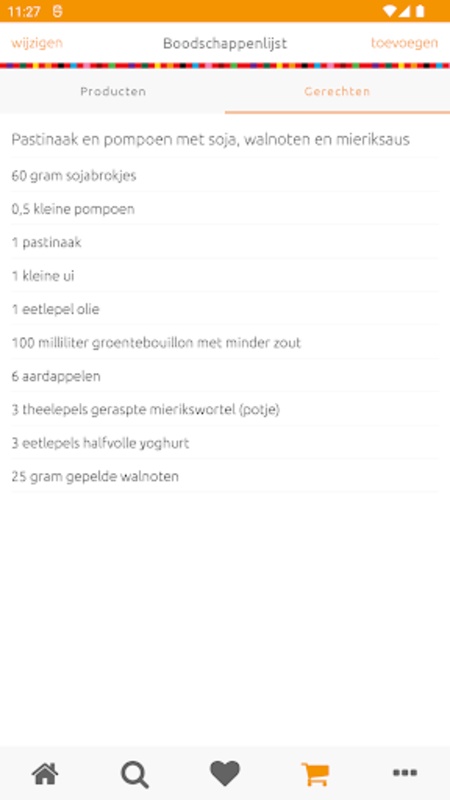 11:27

wijzigen Boodschappenlijst toevoegen

Producten Gerechten

Pastinaak en pompoen met soja, walnoten en mieriksaus

60 gram sojabrokjes

0,5 kleine pompoen

1 pastinaak

1 kleine ui

1 eetlepel olie

100 milliliter groentebouillon met minder zout

6 aardappelen

3 theelepels geraspte mierikswortel (potje)

3 eetlepels halfvolle yoghurt

25 gram gepelde walnoten